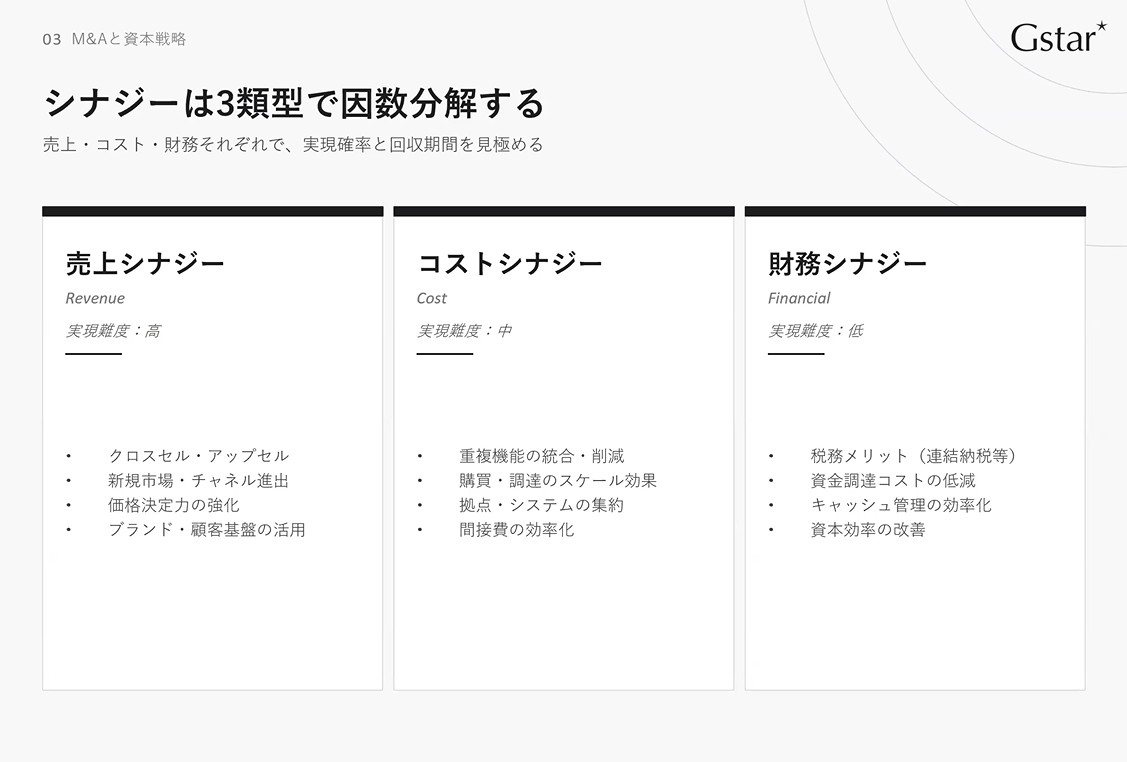 03 M&Aと資本戦略

Gstar

シナジーは3類型で因数分解する

売上・コスト・財務それぞれで、実現確率と回収期間を見極める

売上シナジー

Revenue

実現難度：高

• クロスセル・アップセル
• 新規市場・チャネル進出
• 価格決定力の強化
• ブランド・顧客基盤の活用

コストシナジー

Cost

実現難度：中

• 重複機能の統合・削減
• 購買・調達のスケール効果
• 拠点・システムの集約
• 間接費の効率化

財務シナジー

Financial

実現難度：低

• 税務メリット（連結納税等）
• 資金調達コストの低減
• キャッシュ管理の効率化
• 資本効率の改善